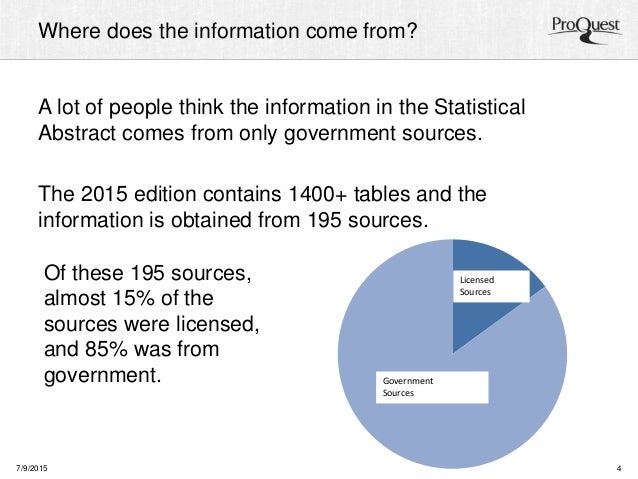 Where does the information come from?

ProQuest

A lot of people think the information in the Statistical Abstract comes from only government sources.

The 2015 edition contains 1400+ tables and the information is obtained from 195 sources.

Of these 195 sources, almost 15% of the sources were licensed, and 85% was from government.

Licensed Sources

Government Sources

7/9/2015

4